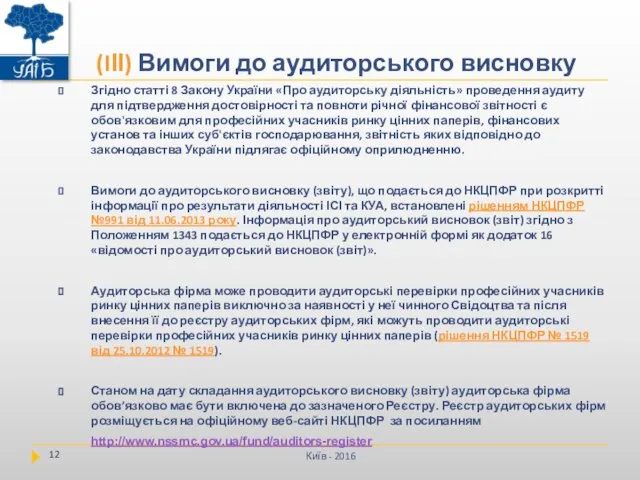 УАІБ

(III) Вимоги до аудиторського висновку

Згідно статті 8 Закону України «Про аудиторську діяльність» проведення аудиту для підтвердження достовірності та повноти річної фінансової звітності є обов'язковим для професійних учасників ринку цінних паперів, фінансових установ та інших суб'єктів господарювання, звітність яких відповідно до законодавства України підлягає офіційному оприлюдненню.

Вимоги до аудиторського висновку (звіту), що подається до НКЦПФР при розкритті інформації про результати діяльності ІСІ та КУА, встановлені рішенням НКЦПФР №991 від 11.06.2013 року. Інформація про аудиторський висновок (звіт) згідно з Положенням 1343 подається до НКЦПФР у електронній формі як додаток 16 «відомості про аудиторський висновок (звіт)».

Аудиторська фірма може проводити аудиторські перевірки професійних учасників ринку цінних паперів виключно за наявності у неї чинного Свідоцтва та після внесення її до реєстру аудиторських фірм, які можуть проводити аудиторські перевірки професійних учасників ринку цінних паперів (рішення НКЦПФР № 1519 від 25.10.2012 № 1519).

Станом на дату складання аудиторського висновку (звіту) аудиторська фірма обов'язково має бути включена до зазначеного Реєстру. Реєстр аудиторських фірм розміщується на офіційному веб-сайті НКЦПФР за посиланням http://www.nssmc.gov.ua/fund/auditors-register

12

Київ - 2016